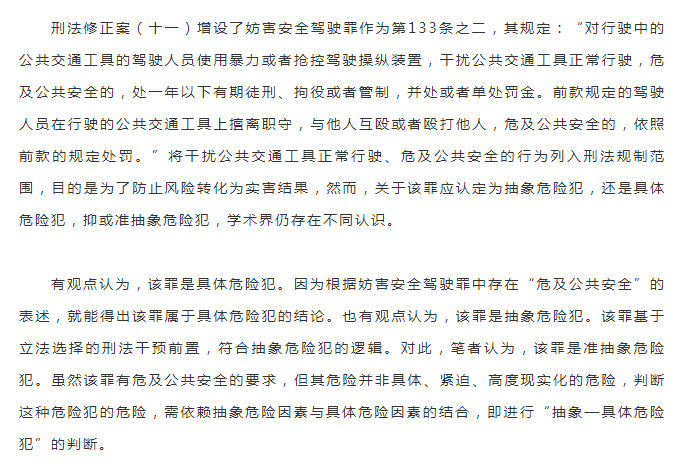 刑法修正案（十一）增设了妨害安全驾驶罪作为第133条之二，其规定：“对行驶中的公共交通工具的驾驶人员使用暴力或者抢控驾驶操纵装置，干扰公共交通工具正常行驶，危及公共安全的，处一年以下有期徒刑、拘役或者管制，并处或者单处罚金。前款规定的驾驶人员在行驶的公共交通工具上擅离职守，与他人互殴或者殴打他人，危及公共安全的，依照前款的规定处罚。”将干扰公共交通工具正常行驶、危及公共安全的行为列入刑法规制范围，目的是为了防止风险转化为实害结果，然而，关于该罪应认定为抽象危险犯，还是具体危险犯，抑或准抽象危险犯，学术界仍存在不同认识。

有观点认为，该罪是具体危险犯。因为根据妨害安全驾驶罪中存在“危及公共安全”的表述，就能得出该罪属于具体危险犯的结论。也有观点认为，该罪是抽象危险犯。该罪基于立法选择的刑法干预前置，符合抽象危险犯的逻辑。对此，笔者认为，该罪是准抽象危险犯。虽然该罪有危及公共安全的要求，但其危险并非具体、紧迫、高度现实化的危险，判断这种危险犯的危险，需依赖抽象危险因素与具体危险因素的结合，即进行“抽象—具体危险犯”的判断。